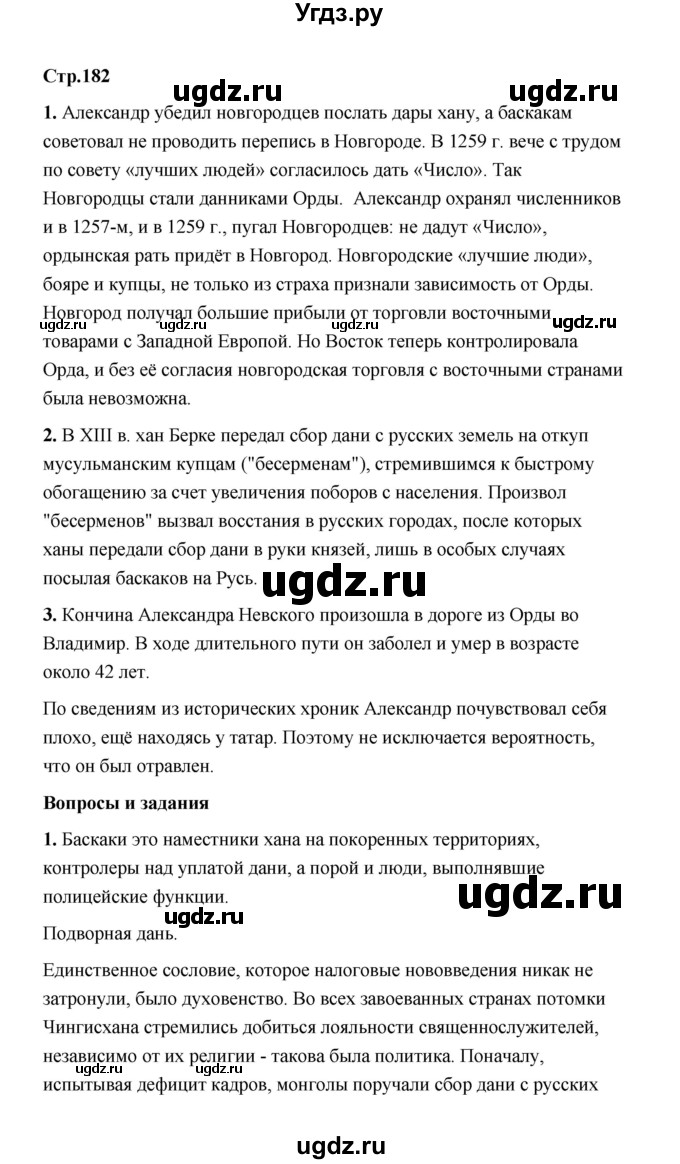 Угдз.ру

Стр.182

ugdz.ru ugdz.ru

1. Александр убедил новгородцев послать дары хану, а баскакам советовал не проводить перепись в Новгороде. В 1259 г. вече с трудом по совету «лучших людей» согласилось дать «Число». Так Новгородцы стали данниками Орды. Александр охранял численников и в 1257-м, и в 1259 г., пугал Новгородцев: не дадут «Число», ордынская рать придёт в Новгород. Новгородские «лучшие люди», бояре и купцы, не только из страха признали зависимость от Орды. Новгород получал большие прибыли от торговли восточными товарами с Западной Европой. Но Восток теперь контролировала Орда, и без её согласия новгородская торговля с восточными странами была невозможна.

ugdz.ru ugdz.ru ugdz.ru ugdz.ru

2. В XIII в. хан Берке передал сбор дани с русских земель на откуп мусульманским купцам ("бесерменам"), стремившимся к быстрому обогащению за счет увеличения поборов с населения. Произвол "бесерменов" вызвал восстания в русских городах, после которых ханы передали сбор дани в руки князей, лишь в особых случаях посылая баскаков на Русь.

ugdz.ru

3. Кончина Александра Невского произошла в дороге из Орды во Владимир. В ходе длительного пути он заболел и умер в возрасте около 42 лет.

По сведениям из исторических хроник Александр почувствовал себя плохо, ещё находясь у татар. Поэтому не исключается вероятность, что он был отравлен.

Вопросы и задания

1. Баскаки это наместники хана на покоренных территориях, контролеры над уплатой дани, а порой и люди, выполнявшие полицейские функции.

ugdz.ru

ugdz.ru

Подворная дань.

Единственное сословие, которое налоговые нововведения никак не затронули, было духовенство. Во всех завоеванных странах потомки Чингисхана стремились добиться лояльности священнослужителей, независимо от их религии - такова была политика. Поначалу, испытывая дефицит кадров, монголы поручали сбор дани с русских

ugdz.ru